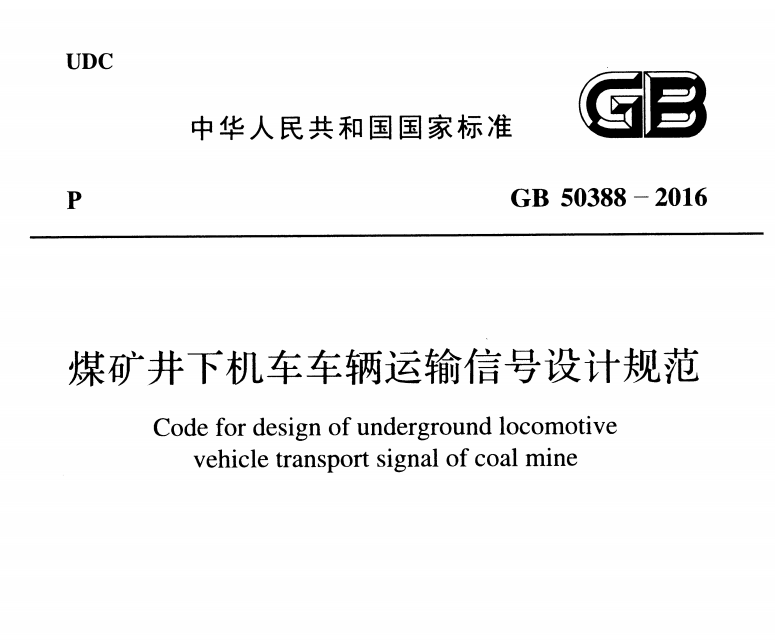 UDC

中华人民共和国国家标准

GB

P

GB 50388－2016

煤矿井下机车车辆运输信号设计规范

Code for design of underground locomotive vehicle transport signal of coal mine